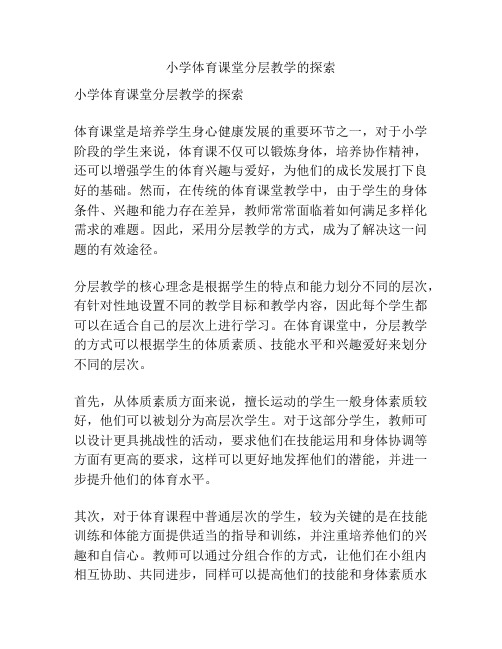 小学体育课堂分层教学的探索

小学体育课堂分层教学的探索

体育课堂是培养学生身心健康发展的重要环节之一，对于小学阶段的学生来说，体育课不仅可以锻炼身体，培养协作精神，还可以增强学生的体育兴趣与爱好，为他们的成长发展打下良好的基础。然而，在传统的体育课堂教学中，由于学生的身体条件、兴趣和能力存在差异，教师常常面临着如何满足多样化需求的难题。因此，采用分层教学的方式，成为了解决这一问题的有效途径。

分层教学的核心理念是根据学生的特点和能力划分不同的层次，有针对性地设置不同的教学目标和教学内容，因此每个学生都可以在适合自己的层次上进行学习。在体育课堂中，分层教学的方式可以根据学生的体质素质、技能水平和兴趣爱好来划分不同的层次。

首先，从体质素质方面来说，擅长运动的学生一般身体素质较好，他们可以被划分为高层次学生。对于这部分学生，教师可以设计更具挑战性的活动，要求他们在技能运用和身体协调等方面有更高的要求，这样可以更好地发挥他们的潜能，并进一步提升他们的体育水平。

其次，对于体育课程中普通层次的学生，较为关键的是在技能训练和体能方面提供适当的指导和训练，并注重培养他们的兴趣和自信心。教师可以通过分组合作的方式，让他们在小组内相互协助、共同进步，同样可以提高他们的技能和身体素质水